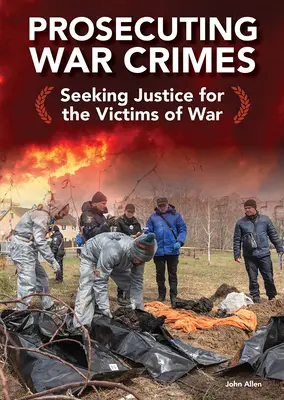 PROSECUTING WAR CRIMES

Seeking Justice for the Victims of War

John Allen